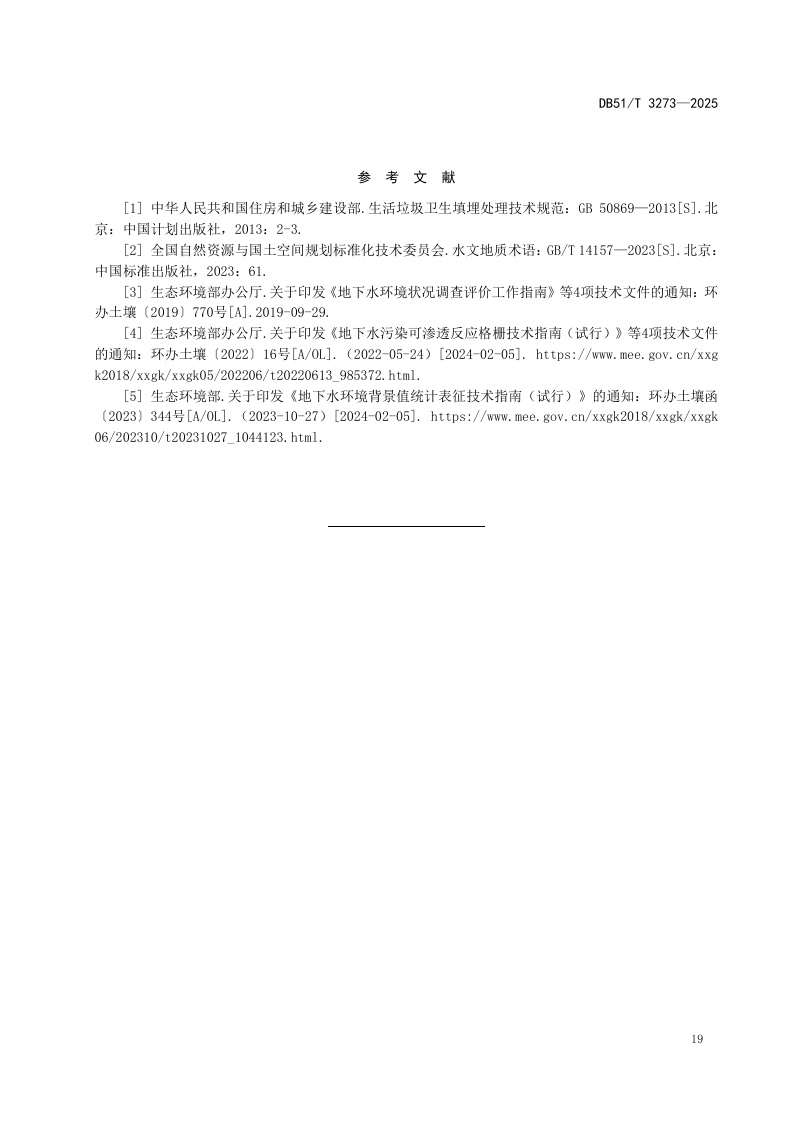 DB51/T 3273—2025

参 考 文 献

[1] 中华人民共和国住房和城乡建设部.生活垃圾卫生填埋处理技术规范：GB 50869—2013[S].北京：中国计划出版社，2013：2-3.

[2] 全国自然资源与国土空间规划标准化技术委员会.水文地质术语：GB/T 14157—2023[S].北京：中国标准出版社，2023：61.

[3] 生态环境部办公厅.关于印发《地下水环境状况调查评价工作指南》等4项技术文件的通知：环办土壤〔2019〕770号[A].2019-09-29.

[4] 生态环境部办公厅.关于印发《地下水污染可渗透反应格栅技术指南（试行）》等4项技术文件的通知：环办土壤〔2022〕16号[A/OL].（2022-05-24）[2024-02-05]. https://www.mee.gov.cn/xxgk2018/xxgk/xxgk05/202206/t20220613_985372.html.

[5] 生态环境部.关于印发《地下水环境背景值统计表征技术指南（试行）》的通知：环办土壤函〔2023〕344号[A/OL].（2023-10-27）[2024-02-05]. https://www.mee.gov.cn/xxgk2018/xxgk/xxgk06/202310/t20231027_1044123.html.

19